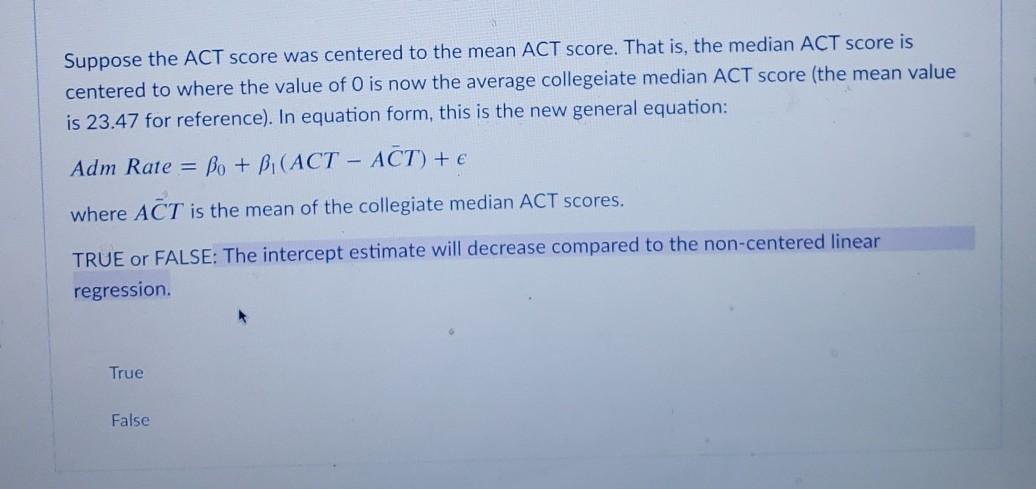 Suppose the ACT score was centered to the mean ACT score. That is, the median ACT score is centered to where the value of 0 is now the average collegeiate median ACT score (the mean value is 23.47 for reference). In equation form, this is the new general equation:

$Adm\ Rate = \beta_0 + \beta_1(ACT - \bar{ACT}) + \epsilon$

where $\bar{ACT}$ is the mean of the collegiate median ACT scores.

TRUE or FALSE: The intercept estimate will decrease compared to the non-centered linear regression.

True

False